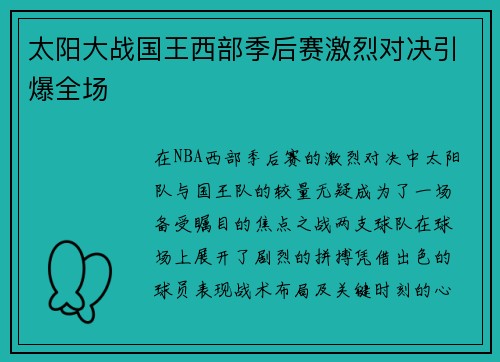 太阳大战国王西部季后赛激烈对决引爆全场

在NBA西部季后赛的激烈对决中太阳队与国王队的较量无疑成为了一场备受瞩目的焦点之战两支球队在球场上展开了剧烈的拼搏凭借出色的球员表现战术布局及关键时刻的心